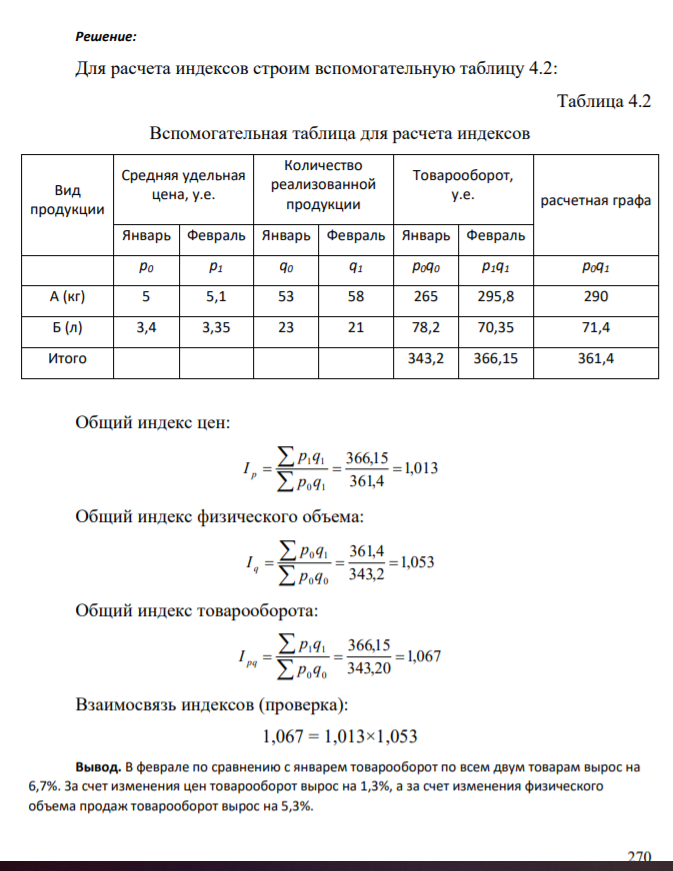 Решение:

Для расчета индексов строим вспомогательную таблицу 4.2:

Таблица 4.2

Вспомогательная таблица для расчета индексов

| Вид продукции | Средняя удельная цена, у.е. | | Количество реализованной продукции | | Товарооборот, у.е. | | расчетная графа |
|---|---|---|---|---|---|---|---|
| | Январь | Февраль | Январь | Февраль | Январь | Февраль | |
| | $p_0$ | $p_1$ | $q_0$ | $q_1$ | $p_0q_0$ | $p_1q_1$ | $p_0q_1$ |
| А (кг) | 5 | 5,1 | 53 | 58 | 265 | 295,8 | 290 |
| Б (л) | 3,4 | 3,35 | 23 | 21 | 78,2 | 70,35 | 71,4 |
| Итого | | | | | 343,2 | 366,15 | 361,4 |

Общий индекс цен:

$I_p = \frac{\sum p_1q_1}{\sum p_0q_1} = \frac{366,15}{361,4} = 1,013$

Общий индекс физического объема:

$I_q = \frac{\sum p_0q_1}{\sum p_0q_0} = \frac{361,4}{343,2} = 1,053$

Общий индекс товарооборота:

$I_{pq} = \frac{\sum p_1q_1}{\sum p_0q_0} = \frac{366,15}{343,20} = 1,067$

Взаимосвязь индексов (проверка):

$1,067 = 1,013 \times 1,053$

Вывод. В феврале по сравнению с январем товарооборот по всем двум товарам вырос на 6,7%. За счет изменения цен товарооборот вырос на 1,3%, а за счет изменения физического объема продаж товарооборот вырос на 5,3%.

270